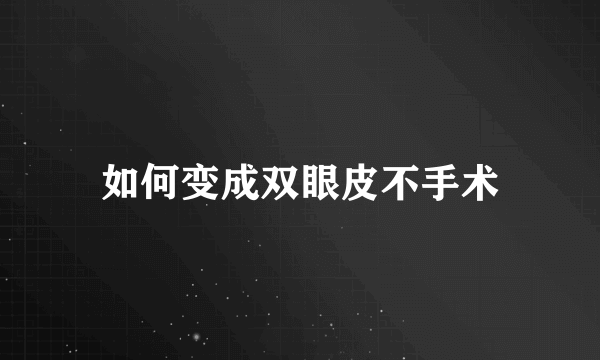 如何变成双眼皮不手术